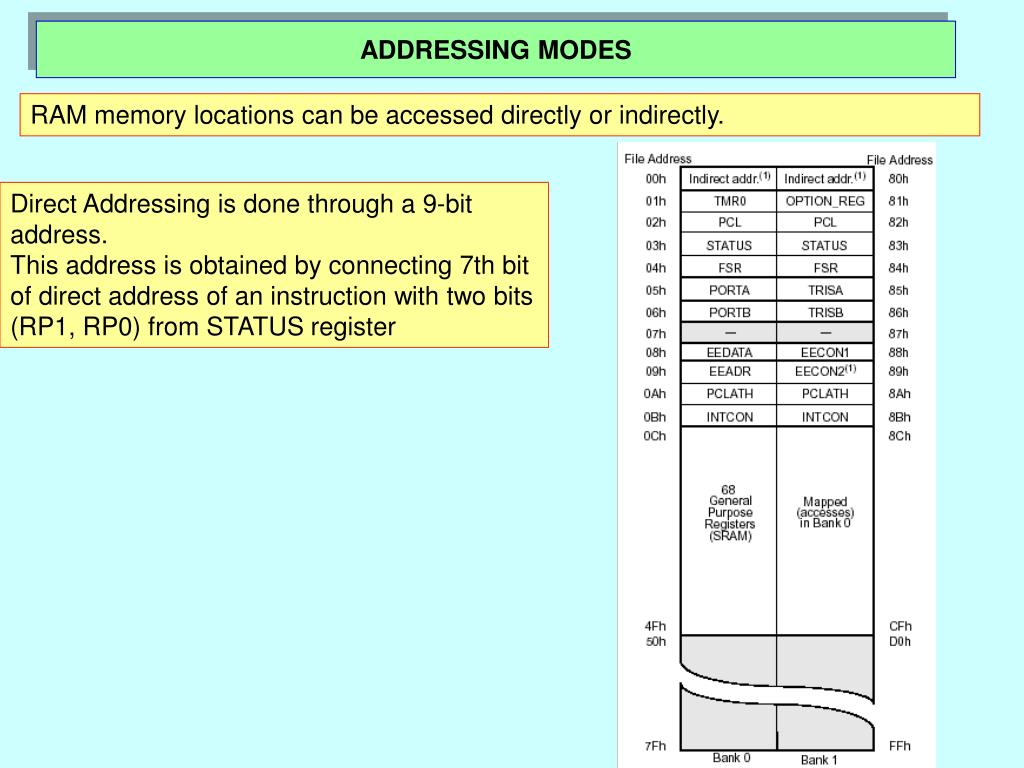 ADDRESSING MODES

RAM memory locations can be accessed directly or indirectly.

Direct Addressing is done through a 9-bit address.
This address is obtained by connecting 7th bit of direct address of an instruction with two bits (RP1, RP0) from STATUS register

| File Address | | | File Address |
|---|---|---|---|
| 00h | Indirect addr.$^{(1)}$ | Indirect addr.$^{(1)}$ | 80h |
| 01h | TMR0 | OPTION_REG | 81h |
| 02h | PCL | PCL | 82h |
| 03h | STATUS | STATUS | 83h |
| 04h | FSR | FSR | 84h |
| 05h | PORTA | TRISA | 85h |
| 06h | PORTB | TRISB | 86h |
| 07h | — | — | 87h |
| 08h | EEDATA | EECON1 | 88h |
| 09h | EEADR | EECON2$^{(1)}$ | 89h |
| 0Ah | PCLATH | PCLATH | 8Ah |
| 0Bh | INTCON | INTCON | 8Bh |
| 0Ch | 68 General Purpose Registers (SRAM) | Mapped (accesses) in Bank 0 | 8Ch |
| 4Fh | | | CFh |
| 50h | | | D0h |
| 7Fh | | | FFh |
| | Bank 0 | Bank 1 | |